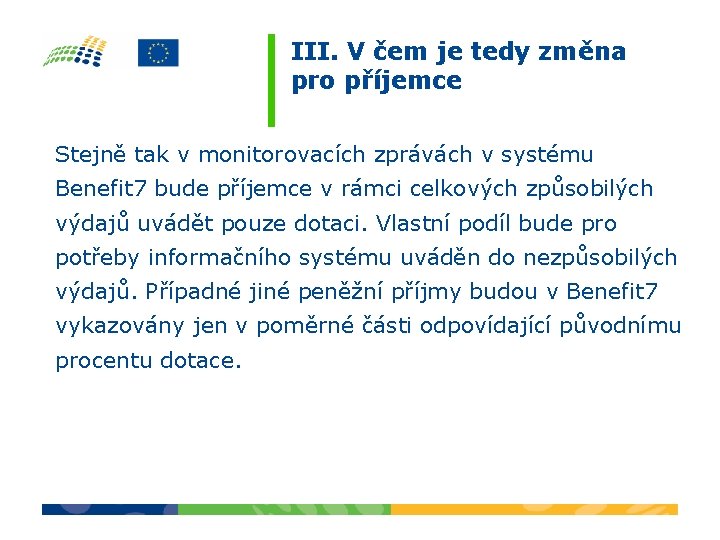 III. V čem je tedy změna pro příjemce

Stejně tak v monitorovacích zprávách v systému Benefit7 bude příjemce v rámci celkových způsobilých výdajů uvádět pouze dotaci. Vlastní podíl bude pro potřeby informačního systému uváděn do nezpůsobilých výdajů. Případné jiné peněžní příjmy budou v Benefit7 vykazovány jen v poměrné části odpovídající původnímu procentu dotace.